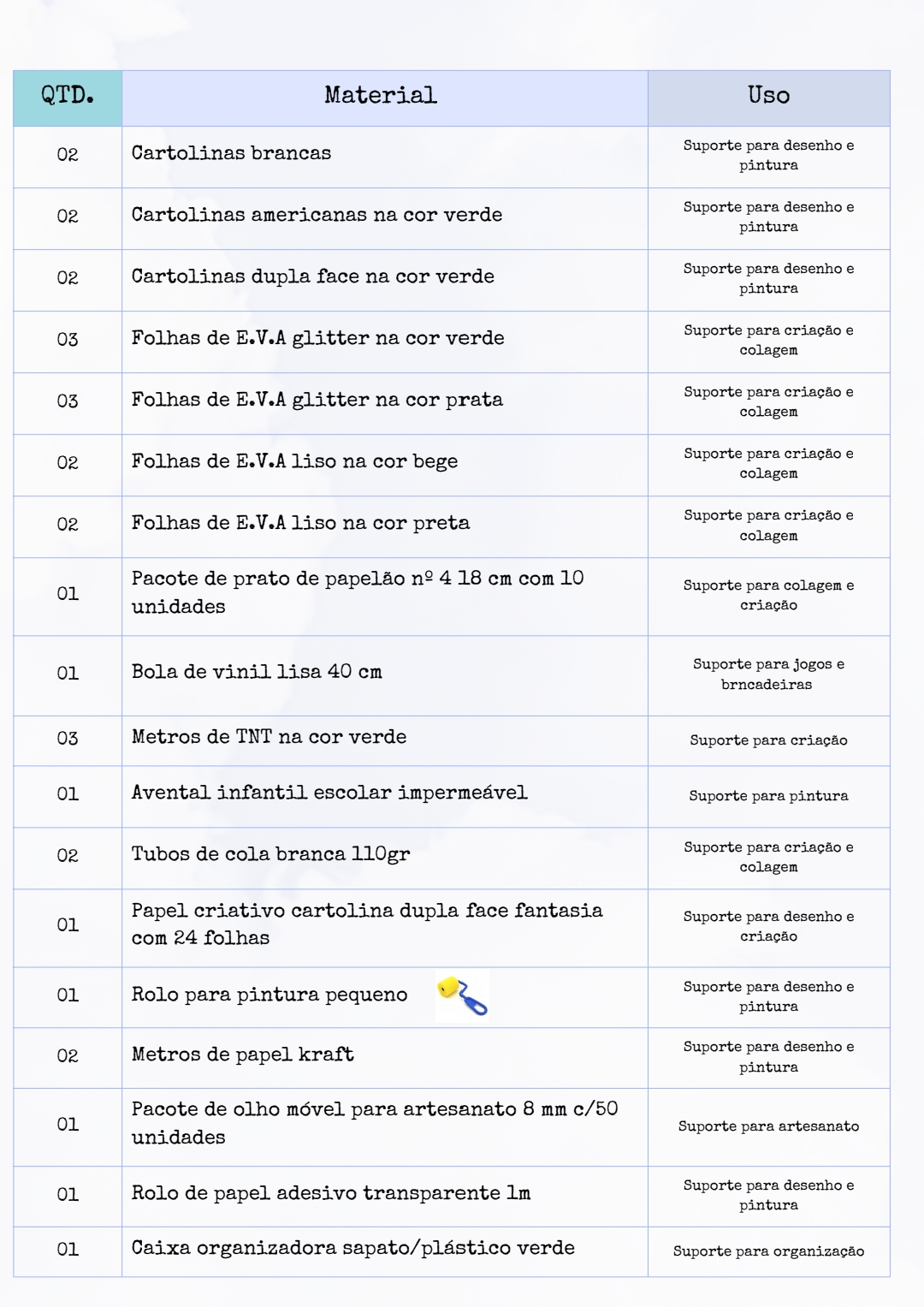 | QTD. | Material | Uso |
|---|---|---|
| 02 | Cartolinas brancas | Suporte para desenho e pintura |
| 02 | Cartolinas americanas na cor verde | Suporte para desenho e pintura |
| 02 | Cartolinas dupla face na cor verde | Suporte para desenho e pintura |
| 03 | Folhas de E.V.A glitter na cor verde | Suporte para criação e colagem |
| 03 | Folhas de E.V.A glitter na cor prata | Suporte para criação e colagem |
| 02 | Folhas de E.V.A liso na cor bege | Suporte para criação e colagem |
| 02 | Folhas de E.V.A liso na cor preta | Suporte para criação e colagem |
| 01 | Pacote de prato de papelão nº 4 18 cm com 10 unidades | Suporte para colagem e criação |
| 01 | Bola de vinil lisa 40 cm | Suporte para jogos e brncadeiras |
| 03 | Metros de TNT na cor verde | Suporte para criação |
| 01 | Avental infantil escolar impermeável | Suporte para pintura |
| 02 | Tubos de cola branca 110gr | Suporte para criação e colagem |
| 01 | Papel criativo cartolina dupla face fantasia com 24 folhas | Suporte para desenho e criação |
| 01 | Rolo para pintura pequeno | Suporte para desenho e pintura |
| 02 | Metros de papel kraft | Suporte para desenho e pintura |
| 01 | Pacote de olho móvel para artesanato 8 mm c/50 unidades | Suporte para artesanato |
| 01 | Rolo de papel adesivo transparente 1m | Suporte para desenho e pintura |
| 01 | Caixa organizadora sapato/plástico verde | Suporte para organização |